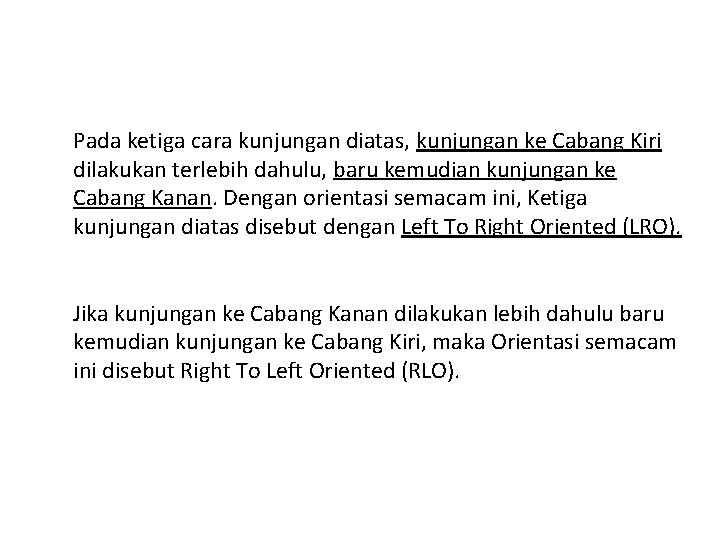 Pada ketiga cara kunjungan diatas, kunjungan ke Cabang Kiri dilakukan terlebih dahulu, baru kemudian kunjungan ke Cabang Kanan. Dengan orientasi semacam ini, Ketiga kunjungan diatas disebut dengan Left To Right Oriented (LRO).

Jika kunjungan ke Cabang Kanan dilakukan lebih dahulu baru kemudian kunjungan ke Cabang Kiri, maka Orientasi semacam ini disebut Right To Left Oriented (RLO).